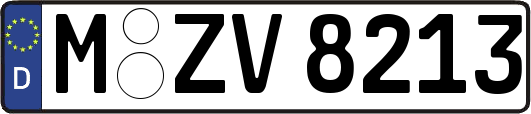 D
M ZV 8213